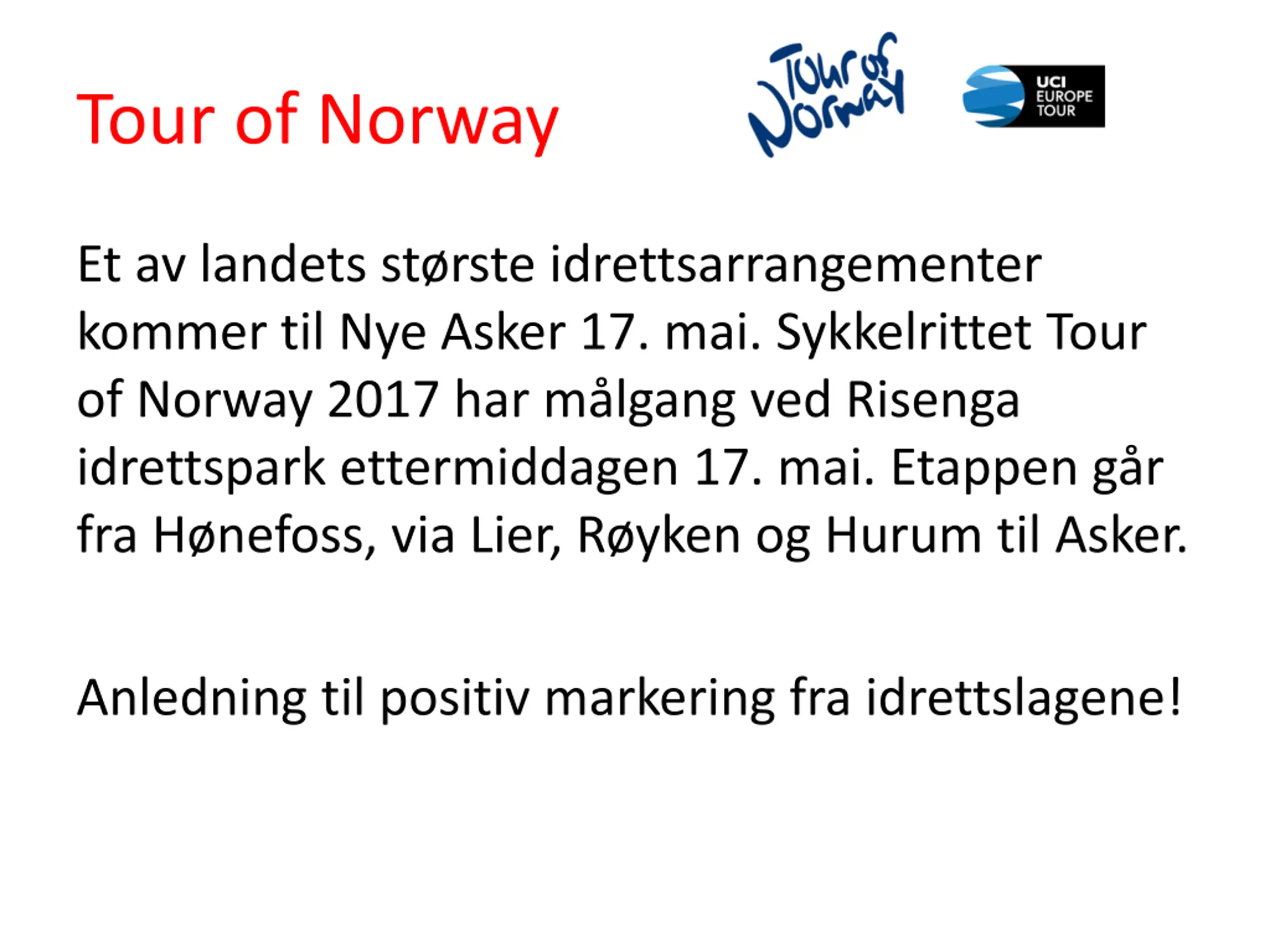 Tour of Norway

Tour of Norway

UCI EUROPE TOUR

Et av landets største idrettsarrangementer kommer til Nye Asker 17. mai. Sykkelrittet Tour of Norway 2017 har målgang ved Risenga idrettspark ettermiddagen 17. mai. Etappen går fra Hønefoss, via Lier, Røyken og Hurum til Asker.

Anledning til positiv markering fra idrettslagene!